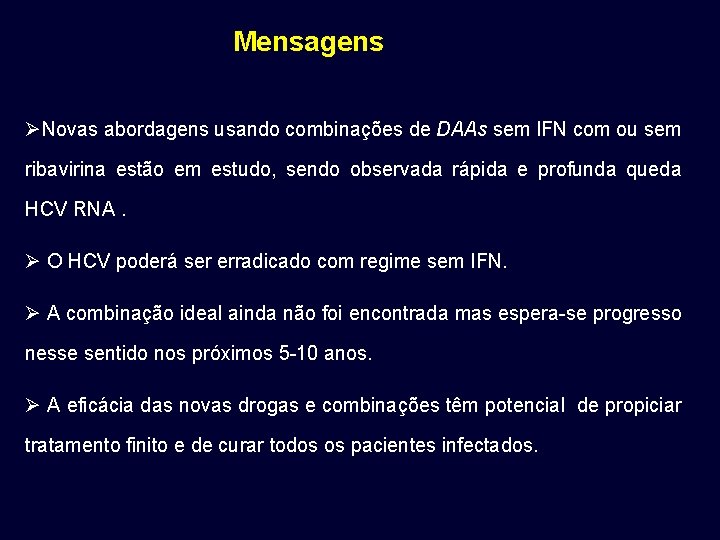 Mensagens

➢Novas abordagens usando combinações de DAAs sem IFN com ou sem ribavirina estão em estudo, sendo observada rápida e profunda queda HCV RNA .

➢ O HCV poderá ser erradicado com regime sem IFN.

➢ A combinação ideal ainda não foi encontrada mas espera-se progresso nesse sentido nos próximos 5-10 anos.

➢ A eficácia das novas drogas e combinações têm potencial de propiciar tratamento finito e de curar todos os pacientes infectados.